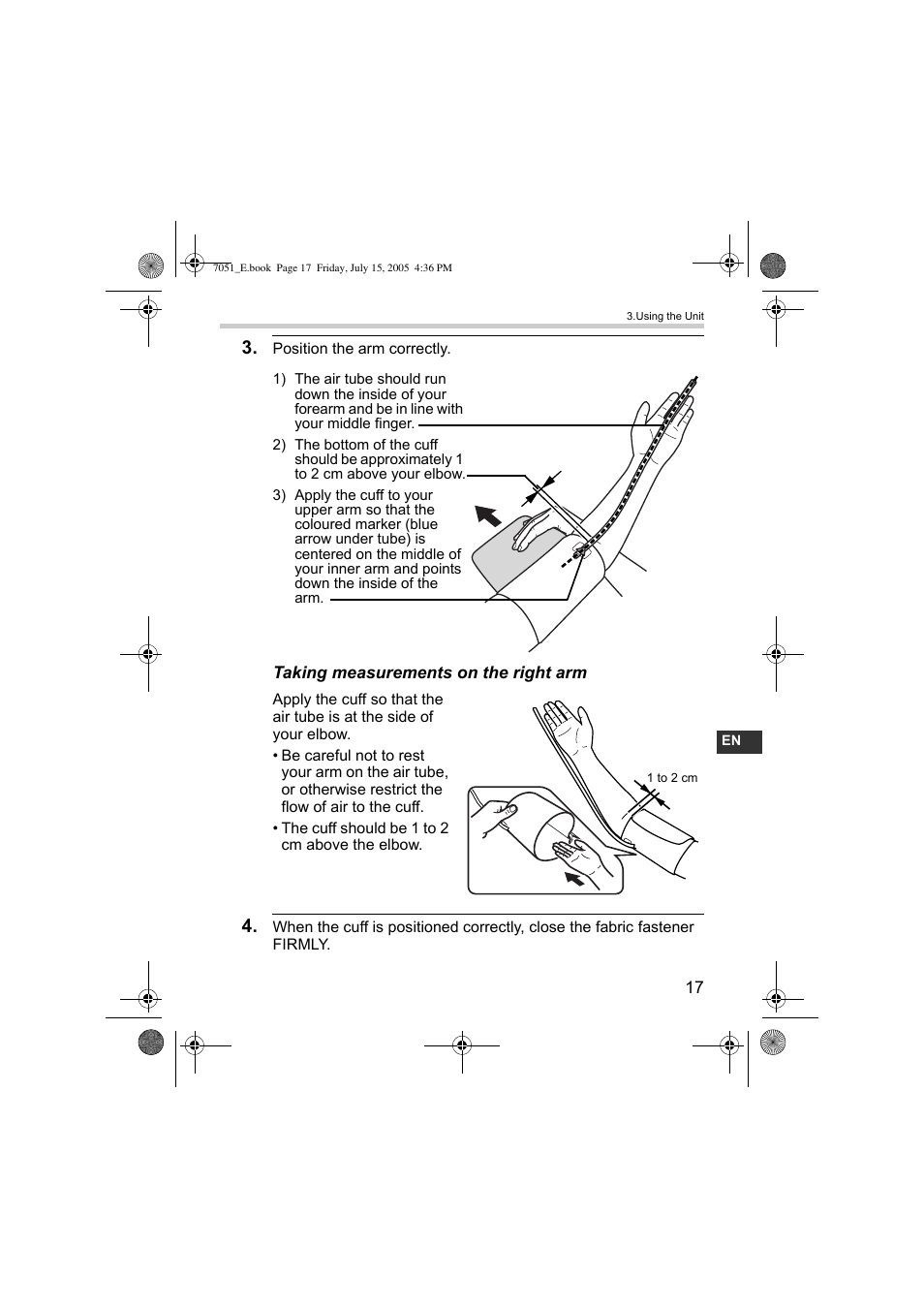 7051_E.book Page 17 Friday, July 15, 2005 4:36 PM

3.Using the Unit

3. Position the arm correctly.

1) The air tube should run down the inside of your forearm and be in line with your middle finger.

2) The bottom of the cuff should be approximately 1 to 2 cm above your elbow.

3) Apply the cuff to your upper arm so that the coloured marker (blue arrow under tube) is centered on the middle of your inner arm and points down the inside of the arm.

Taking measurements on the right arm

Apply the cuff so that the air tube is at the side of your elbow.

• Be careful not to rest your arm on the air tube, or otherwise restrict the flow of air to the cuff.

• The cuff should be 1 to 2 cm above the elbow.

1 to 2 cm

EN

4. When the cuff is positioned correctly, close the fabric fastener FIRMLY.

17